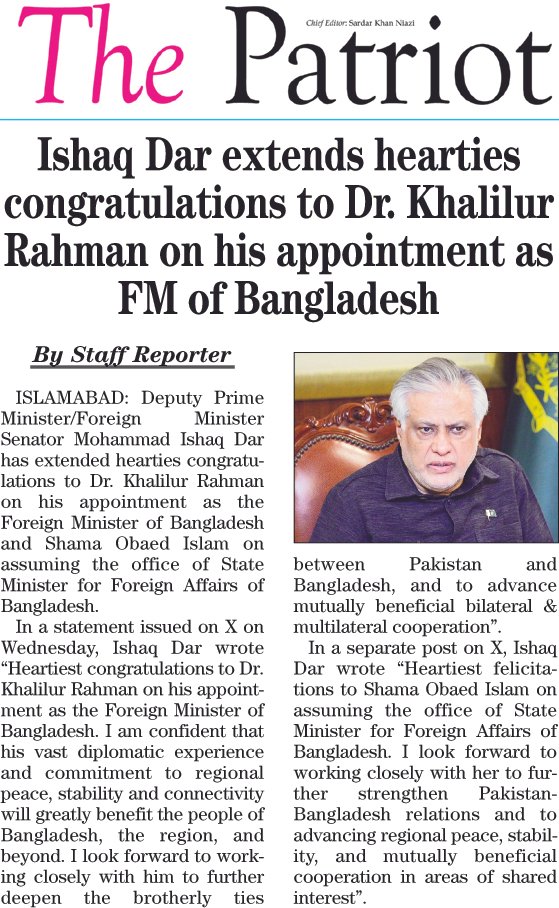 The Patriot

Chief Editor: Sardar Khan Niazi

Ishaq Dar extends hearties congratulations to Dr. Khalilur Rahman on his appointment as FM of Bangladesh

By Staff Reporter

ISLAMABAD: Deputy Prime Minister/Foreign Minister Senator Mohammad Ishaq Dar has extended hearties congratulations to Dr. Khalilur Rahman on his appointment as the Foreign Minister of Bangladesh and Shama Obaed Islam on assuming the office of State Minister for Foreign Affairs of Bangladesh.

In a statement issued on X on Wednesday, Ishaq Dar wrote "Heartiest congratulations to Dr. Khalilur Rahman on his appointment as the Foreign Minister of Bangladesh. I am confident that his vast diplomatic experience and commitment to regional peace, stability and connectivity will greatly benefit the people of Bangladesh, the region, and beyond. I look forward to working closely with him to further deepen the brotherly ties between Pakistan and Bangladesh, and to advance mutually beneficial bilateral & multilateral cooperation".

In a separate post on X, Ishaq Dar wrote "Heartiest felicitations to Shama Obaed Islam on assuming the office of State Minister for Foreign Affairs of Bangladesh. I look forward to working closely with her to further strengthen Pakistan-Bangladesh relations and to advancing regional peace, stability, and mutually beneficial cooperation in areas of shared interest".